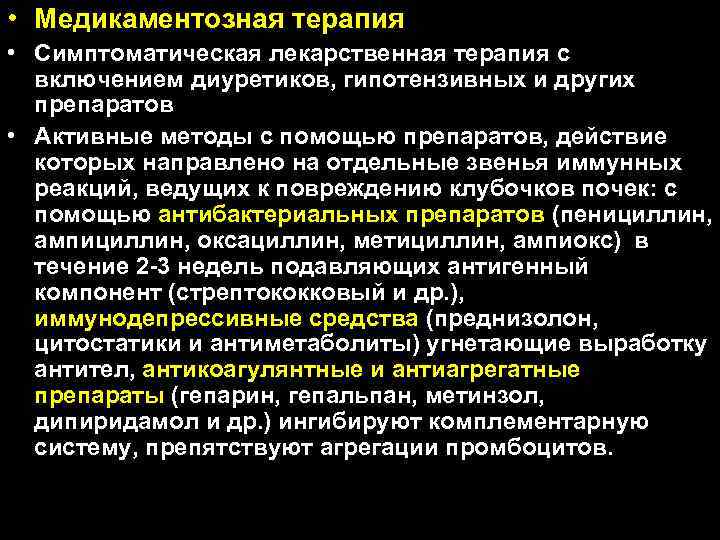 • Медикаментозная терапия

• Симптоматическая лекарственная терапия с включением диуретиков, гипотензивных и других препаратов

• Активные методы с помощью препаратов, действие которых направлено на отдельные звенья иммунных реакций, ведущих к повреждению клубочков почек: с помощью антибактериальных препаратов (пенициллин, ампициллин, оксациллин, метициллин, ампиокс) в течение 2-3 недель подавляющих антигенный компонент (стрептококковый и др.), иммунодепрессивные средства (преднизолон, цитостатики и антиметаболиты) угнетающие выработку антител, антикоагулянтные и антиагрегатные препараты (гепарин, гепальпан, метинзол, дипиридамол и др.) ингибируют комплементарную систему, препятствуют агрегации промбоцитов.